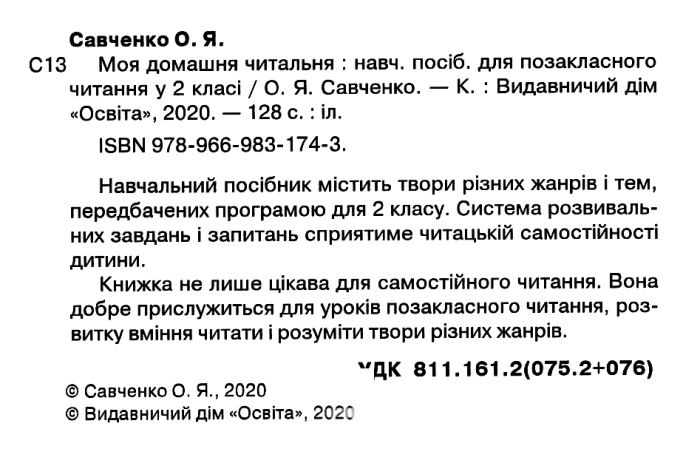 Савченко О. Я.

С13 Моя домашня читальня : навч. посіб. для позакласного читання у 2 класі / О. Я. Савченко. — К. : Видавничий дім «Освіта», 2020. — 128 с. : іл.

ISBN 978-966-983-174-3.

Навчальний посібник містить твори різних жанрів і тем, передбачених програмою для 2 класу. Система розвивальних завдань і запитань сприятиме читацькій самостійності дитини.

Книжка не лише цікава для самостійного читання. Вона добре прислужиться для уроків позакласного читання, розвитку вміння читати і розуміти твори різних жанрів.

УДК 811.161.2(075.2+076)

© Савченко О. Я., 2020
© Видавничий дім «Освіта», 2020